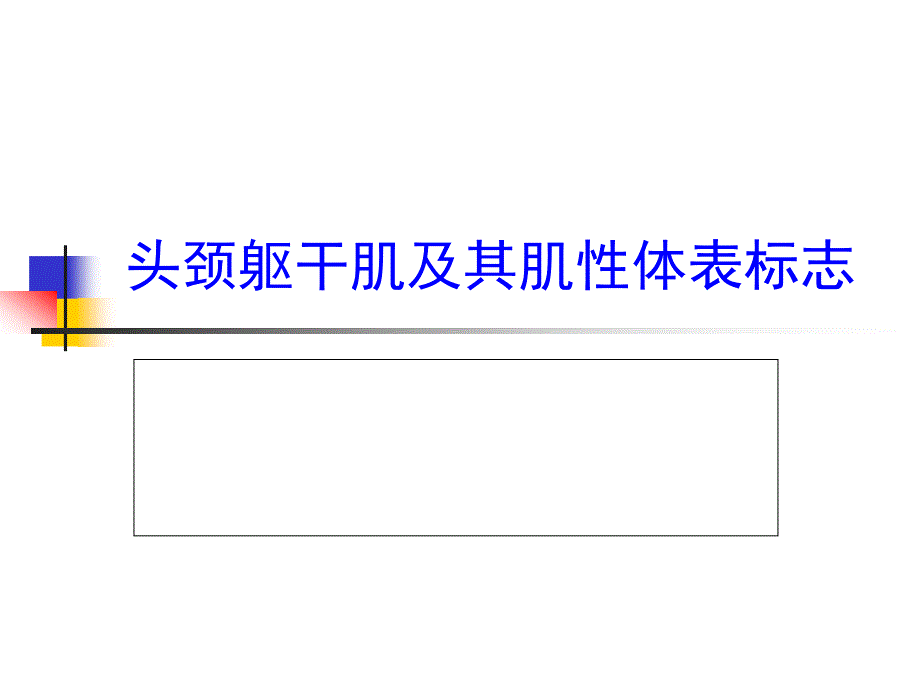 头颈躯干肌及其肌性体表标志